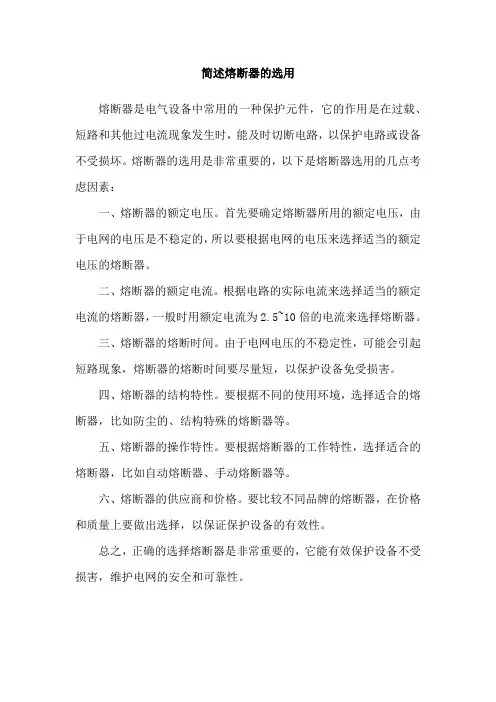 简述熔断器的选用

熔断器是电气设备中常用的一种保护元件，它的作用是在过载、短路和其他过电流现象发生时，能及时切断电路，以保护电路或设备不受损坏。熔断器的选用是非常重要的，以下是熔断器选用的几点考虑因素：

一、熔断器的额定电压。首先要确定熔断器所用的额定电压，由于电网的电压是不稳定的，所以要根据电网的电压来选择适当的额定电压的熔断器。

二、熔断器的额定电流。根据电路的实际电流来选择适当的额定电流的熔断器，一般时用额定电流为2.5~10倍的电流来选择熔断器。

三、熔断器的熔断时间。由于电网电压的不稳定性，可能会引起短路现象，熔断器的熔断时间要尽量短，以保护设备免受损害。

四、熔断器的结构特性。要根据不同的使用环境，选择适合的熔断器，比如防尘的、结构特殊的熔断器等。

五、熔断器的操作特性。要根据熔断器的工作特性，选择适合的熔断器，比如自动熔断器、手动熔断器等。

六、熔断器的供应商和价格。要比较不同品牌的熔断器，在价格和质量上要做出选择，以保证保护设备的有效性。

总之，正确的选择熔断器是非常重要的，它能有效保护设备不受损害，维护电网的安全和可靠性。